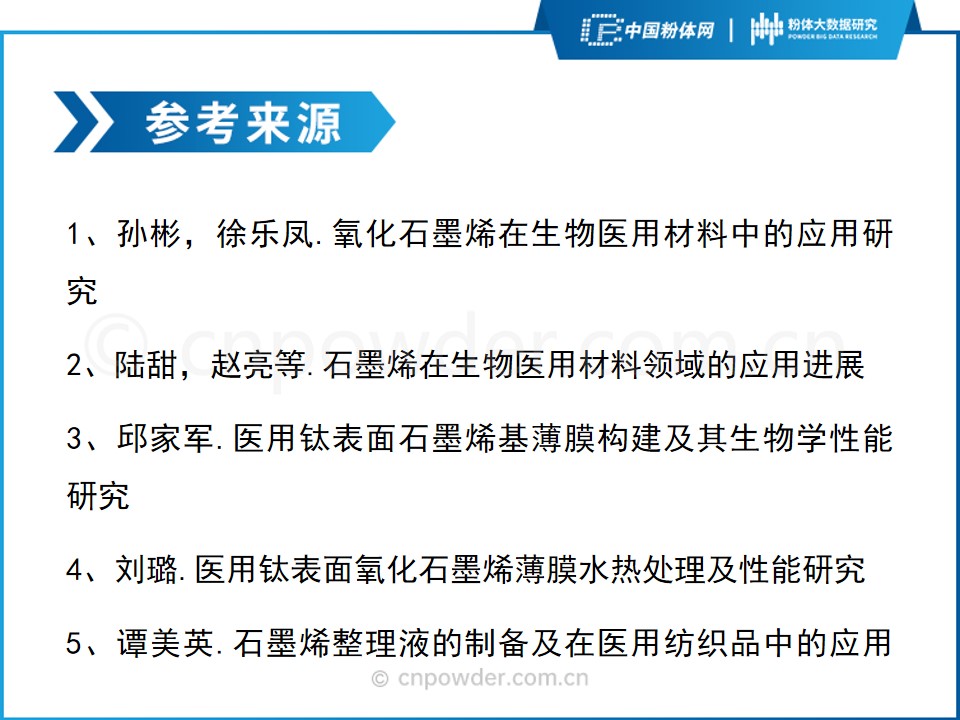 中国粉体网 | 粉体大数据研究 POWDER BIG DATA RESEARCH

参考来源

1、孙彬，徐乐凤.氧化石墨烯在生物医用材料中的应用研究

© cnpowder.com.cn

2、陆甜，赵亮等.石墨烯在生物医用材料领域的应用进展

3、邱家军.医用钛表面石墨烯基薄膜构建及其生物学性能研究

4、刘璐.医用钛表面氧化石墨烯薄膜水热处理及性能研究

5、谭美英.石墨烯整理液的制备及在医用纺织品中的应用

© cnpowder.com.cn